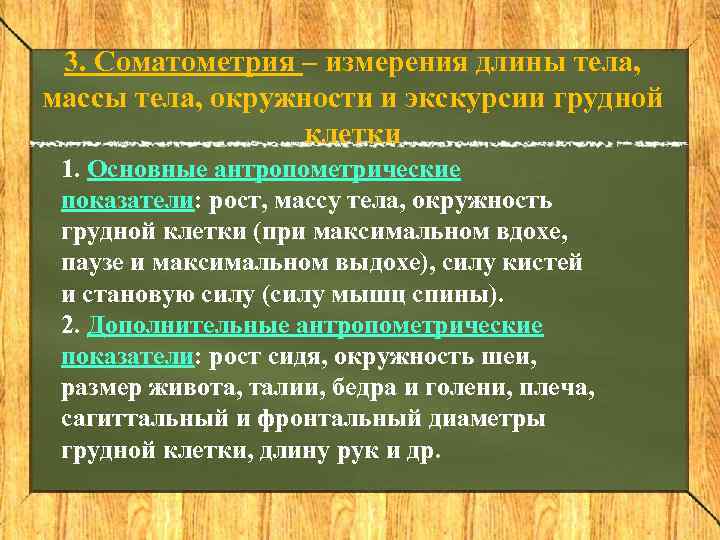 3. Соматометрия – измерения длины тела, массы тела, окружности и экскурсии грудной клетки

1. Основные антропометрические показатели: рост, массу тела, окружность грудной клетки (при максимальном вдохе, паузе и максимальном выдохе), силу кистей и становую силу (силу мышц спины).

2. Дополнительные антропометрические показатели: рост сидя, окружность шеи, размер живота, талии, бедра и голени, плеча, сагиттальный и фронтальный диаметры грудной клетки, длину рук и др.